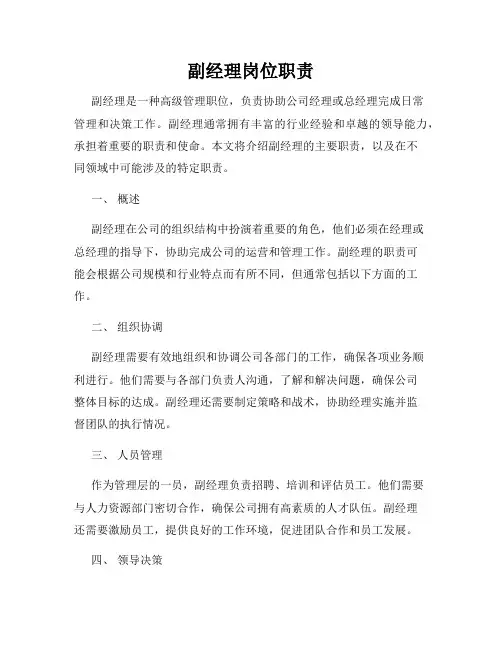 副经理岗位职责

副经理是一种高级管理职位，负责协助公司经理或总经理完成日常管理和决策工作。副经理通常拥有丰富的行业经验和卓越的领导能力，承担着重要的职责和使命。本文将介绍副经理的主要职责，以及在不同领域中可能涉及的特定职责。

一、 概述

副经理在公司的组织结构中扮演着重要的角色，他们必须在经理或总经理的指导下，协助完成公司的运营和管理工作。副经理的职责可能会根据公司规模和行业特点而有所不同，但通常包括以下方面的工作。

二、 组织协调

副经理需要有效地组织和协调公司各部门的工作，确保各项业务顺利进行。他们需要与各部门负责人沟通，了解和解决问题，确保公司整体目标的达成。副经理还需要制定策略和战术，协助经理实施并监督团队的执行情况。

三、 人员管理

作为管理层的一员，副经理负责招聘、培训和评估员工。他们需要与人力资源部门密切合作，确保公司拥有高素质的人才队伍。副经理还需要激励员工，提供良好的工作环境，促进团队合作和员工发展。

四、 领导决策